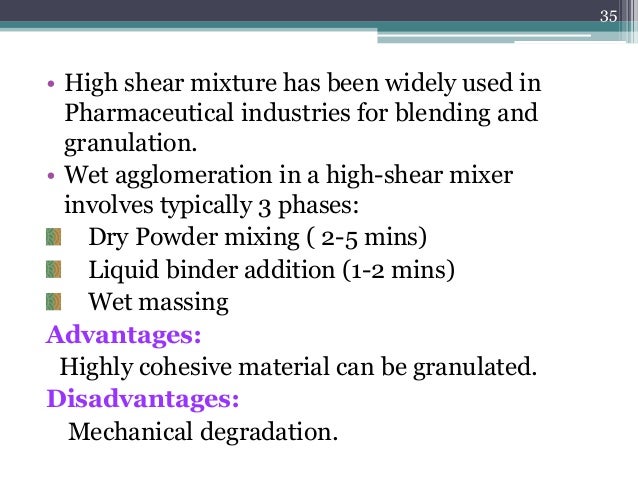 35

• High shear mixture has been widely used in Pharmaceutical industries for blending and granulation.

• Wet agglomeration in a high-shear mixer involves typically 3 phases:

• Dry Powder mixing ( 2-5 mins)
• Liquid binder addition (1-2 mins)
• Wet massing

Advantages:

Highly cohesive material can be granulated.

Disadvantages:

Mechanical degradation.